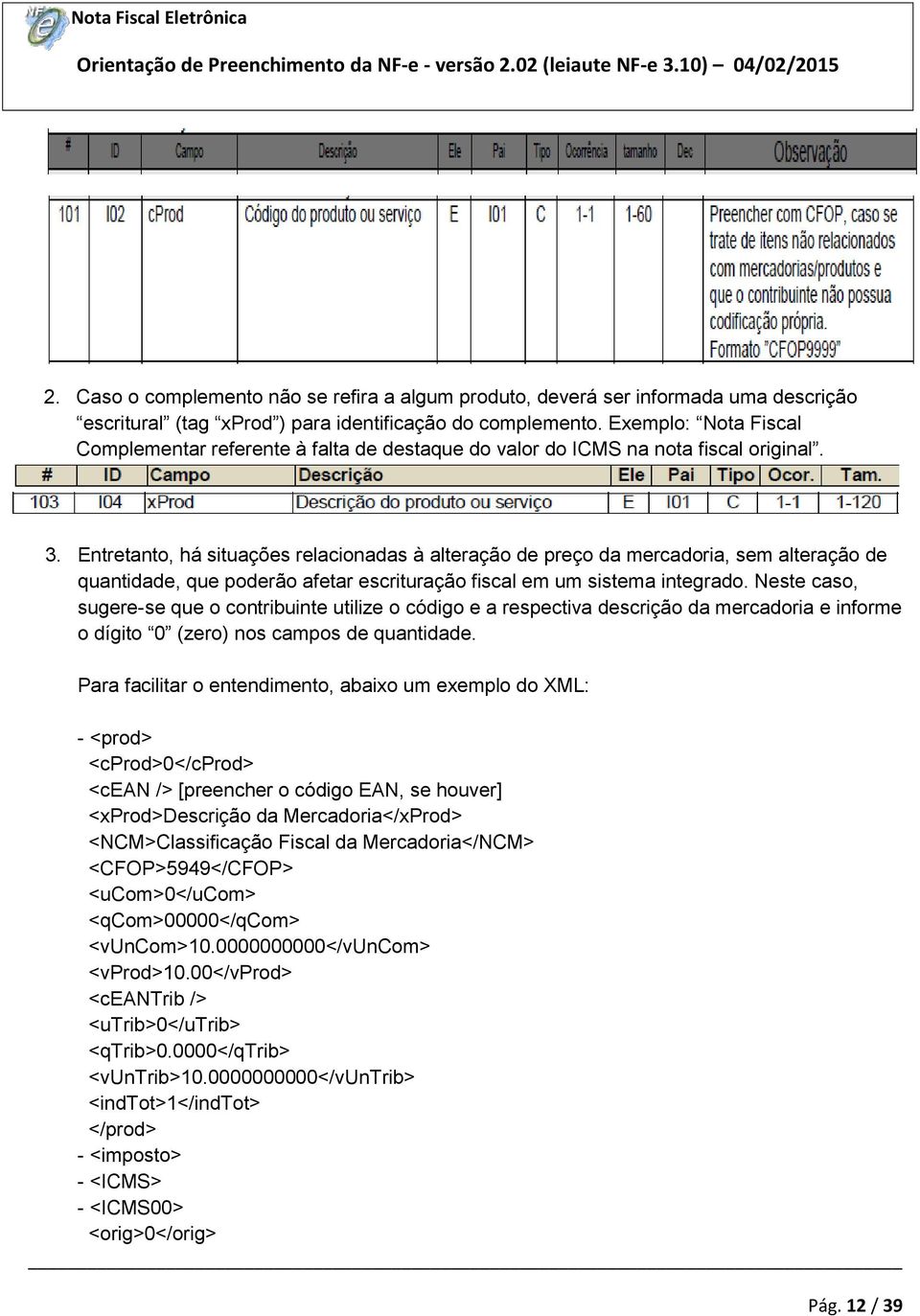 NF-e Nota Fiscal Eletrônica

Orientação de Preenchimento da NF-e - versão 2.02 (leiaute NF-e 3.10) – 04/02/2015

| # | ID | Campo | Descrição | Ele | Pai | Tipo | Ocorrência | tamanho | Dec | Observação |
|---|---|---|---|---|---|---|---|---|---|---|
| 101 | I02 | cProd | Código do produto ou serviço | E | I01 | C | 1-1 | 1-60 | | Preencher com CFOP, caso se trate de itens não relacionados com mercadorias/produtos e que o contribuinte não possua codificação própria. Formato "CFOP9999" |

2. Caso o complemento não se refira a algum produto, deverá ser informada uma descrição “escritural” (tag “xProd”) para identificação do complemento. Exemplo: “Nota Fiscal Complementar referente à falta de destaque do valor do ICMS na nota fiscal original”.

| # | ID | Campo | Descrição | Ele | Pai | Tipo | Ocor. | Tam. |
|---|---|---|---|---|---|---|---|---|
| 103 | I04 | xProd | Descrição do produto ou serviço | E | I01 | C | 1-1 | 1-120 |

3. Entretanto, há situações relacionadas à alteração de preço da mercadoria, sem alteração de quantidade, que poderão afetar escrituração fiscal em um sistema integrado. Neste caso, sugere-se que o contribuinte utilize o código e a respectiva descrição da mercadoria e informe o dígito “0” (zero) nos campos de quantidade.

Para facilitar o entendimento, abaixo um exemplo do XML:

- <prod>
<cProd>0</cProd>
<cEAN /> [preencher o código EAN, se houver]
<xProd>Descrição da Mercadoria</xProd>
<NCM>Classificação Fiscal da Mercadoria</NCM>
<CFOP>5949</CFOP>
<uCom>0</uCom>
<qCom>00000</qCom>
<vUnCom>10.0000000000</vUnCom>
<vProd>10.00</vProd>
<cEANTrib />
<uTrib>0</uTrib>
<qTrib>0.0000</qTrib>
<vUnTrib>10.0000000000</vUnTrib>
<indTot>1</indTot>
</prod>
- <imposto>
- <ICMS>
- <ICMS00>
<orig>0</orig>

Pág. 12 / 39